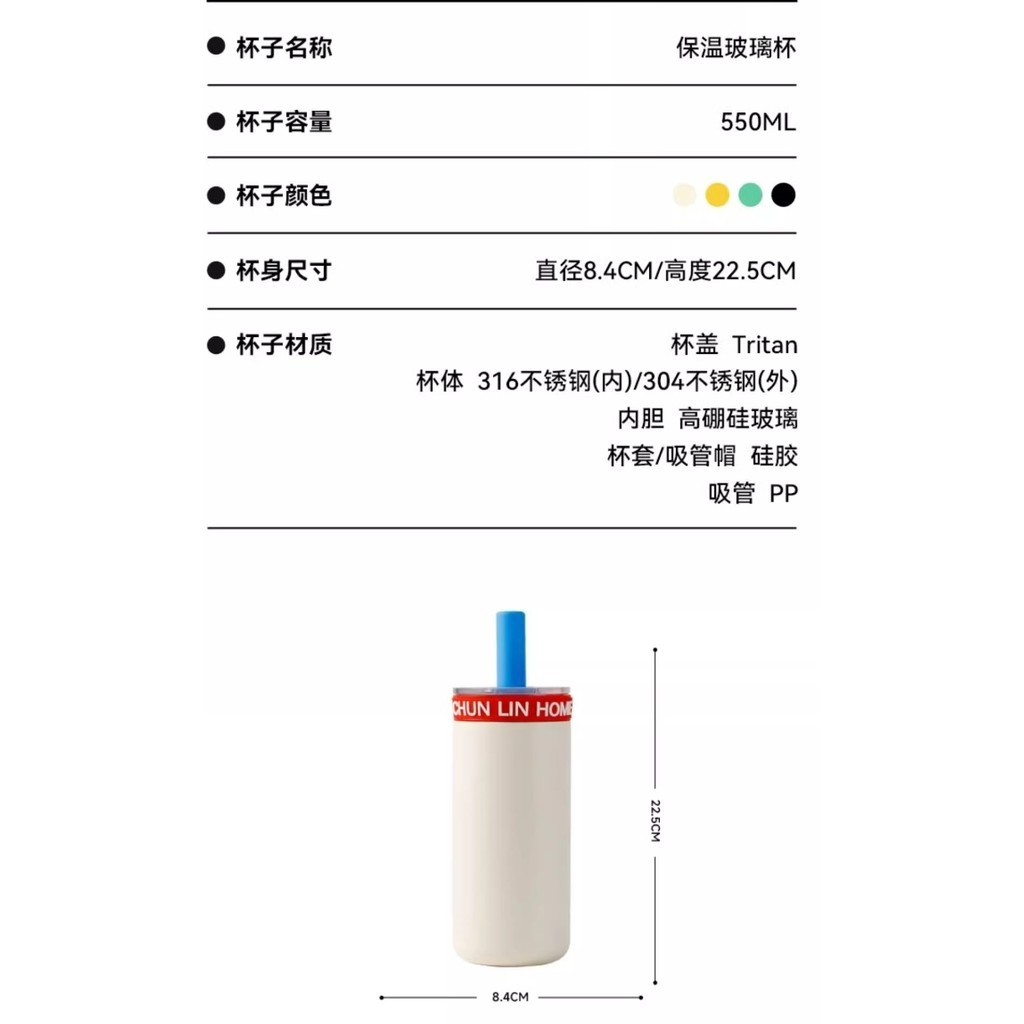 ● 杯子名称 保温玻璃杯

● 杯子容量 550ML

● 杯子颜色

● 杯身尺寸 直径8.4CM/高度22.5CM

● 杯子材质
杯盖 Tritan
杯体 316不锈钢(内)/304不锈钢(外)
内胆 高硼硅玻璃
杯套/吸管帽 硅胶
吸管 PP

CHUN LIN HOME

22.5CM

8.4CM